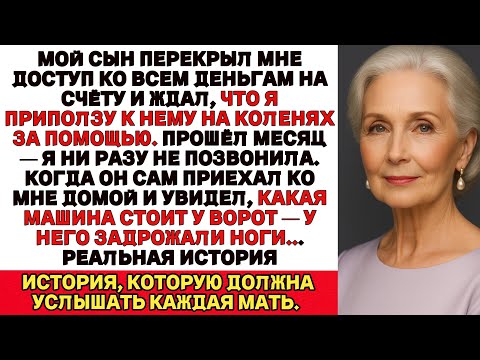 МОЙ СЫН ПЕРЕКРЫЛ МНЕ ДОСТУП КО ВСЕМ ДЕНЬГАМ НА СЧЁТУ И ЖДАЛ, ЧТО Я ПРИПОЛЗУ К НЕМУ НА КОЛЕНЯХ ЗА ПОМОЩЬЮ. ПРОШЁЛ МЕСЯЦ — Я НИ РАЗУ НЕ ПОЗВОНИЛА. КОГДА ОН САМ ПРИЕХАЛ КО МНЕ ДОМОЙ И УВИДЕЛ, КАКАЯ МАШИНА СТОИТ У ВОРОТ — У НЕГО ЗАДРОЖАЛИ НОГИ... РЕАЛЬНАЯ ИСТОРИЯ

ИСТОРИЯ, КОТОРУЮ ДОЛЖНА УСЛЫШАТЬ КАЖДАЯ МАТЬ.